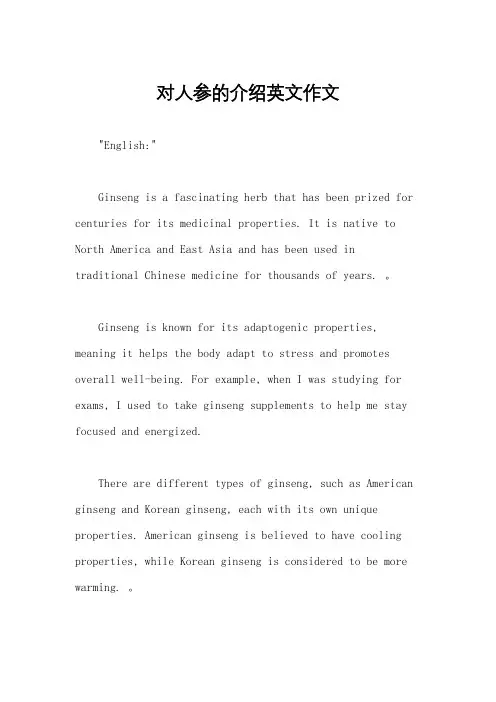 对人参的介绍英文作文

"English:"

Ginseng is a fascinating herb that has been prized for centuries for its medicinal properties. It is native to North America and East Asia and has been used in traditional Chinese medicine for thousands of years. 。

Ginseng is known for its adaptogenic properties, meaning it helps the body adapt to stress and promotes overall well-being. For example, when I was studying for exams, I used to take ginseng supplements to help me stay focused and energized.

There are different types of ginseng, such as American ginseng and Korean ginseng, each with its own unique properties. American ginseng is believed to have cooling properties, while Korean ginseng is considered to be more warming. 。